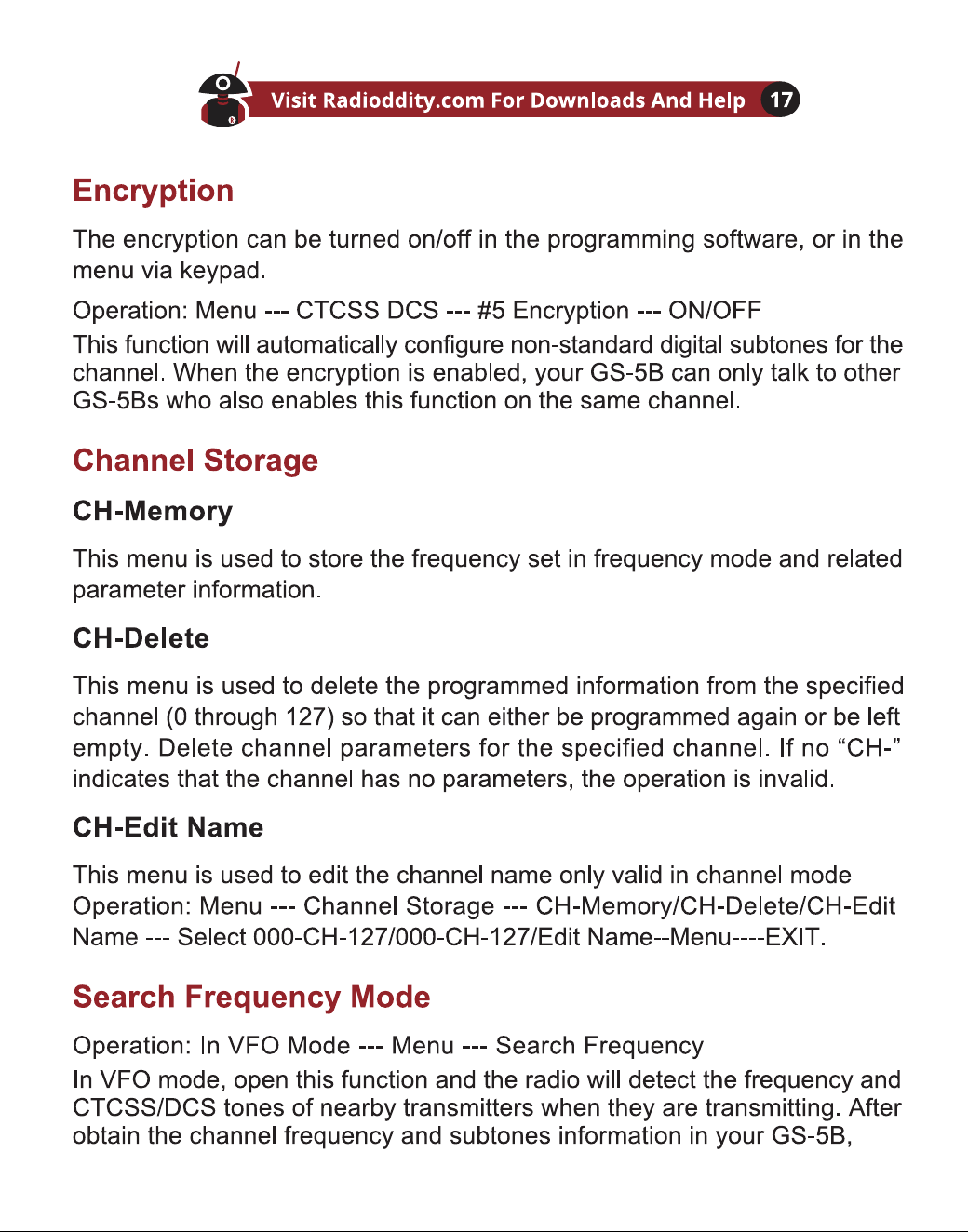 Visit Radioddity.com For Downloads And Help 17

Encryption

The encryption can be turned on/off in the programming software, or in the menu via keypad.

Operation: Menu --- CTCSS DCS --- #5 Encryption --- ON/OFF
This function will automatically configure non-standard digital subtones for the channel. When the encryption is enabled, your GS-5B can only talk to other GS-5Bs who also enables this function on the same channel.

Channel Storage

CH-Memory

This menu is used to store the frequency set in frequency mode and related parameter information.

CH-Delete

This menu is used to delete the programmed information from the specified channel (0 through 127) so that it can either be programmed again or be left empty. Delete channel parameters for the specified channel. If no “CH-” indicates that the channel has no parameters, the operation is invalid.

CH-Edit Name

This menu is used to edit the channel name only valid in channel mode
Operation: Menu --- Channel Storage --- CH-Memory/CH-Delete/CH-Edit Name --- Select 000-CH-127/000-CH-127/Edit Name--Menu----EXIT.

Search Frequency Mode

Operation: In VFO Mode --- Menu --- Search Frequency
In VFO mode, open this function and the radio will detect the frequency and CTCSS/DCS tones of nearby transmitters when they are transmitting. After obtain the channel frequency and subtones information in your GS-5B,